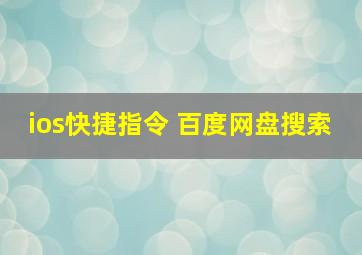 ios快捷指令 百度网盘搜索